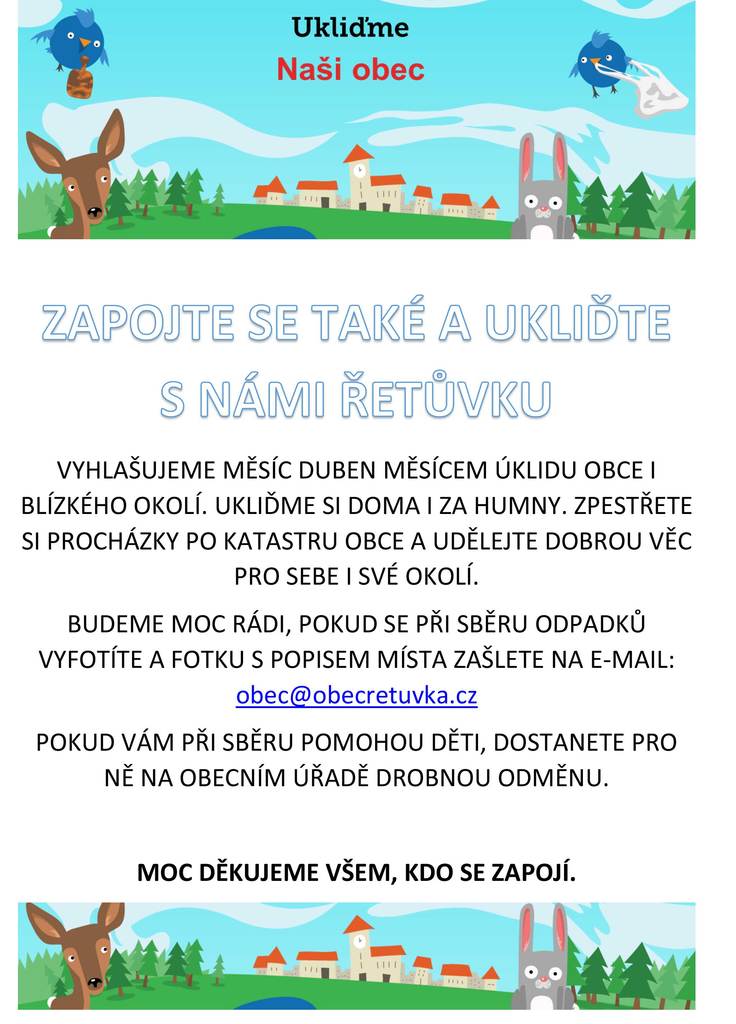 Ukliďme
Naši obec

ZAPOJTE SE TAKÉ A UKLIĎTE S NÁMI ŘETŮVKU

VYHLAŠUJEME MĚSÍC DUBEN MĚSÍCEM ÚKLIDU OBCE I BLÍZKÉHO OKOLÍ. UKLIĎME SI DOMA I ZA HUMNY. ZPESTŘETE SI PROCHÁZKY PO KATASTRU OBCE A UDĚLEJTE DOBROU VĚC PRO SEBE I SVÉ OKOLÍ.

BUDEME MOC RÁDI, POKUD SE PŘI SBĚRU ODPADKŮ VYFOTÍTE A FOTKU S POPISEM MÍSTA ZAŠLETE NA E-MAIL: obec@obecretuvka.cz

POKUD VÁM PŘI SBĚRU POMOHOU DĚTI, DOSTANETE PRO NĚ NA OBECNÍM ÚŘADĚ DROBNOU ODMĚNU.

MOC DĚKUJEME VŠEM, KDO SE ZAPOJÍ.